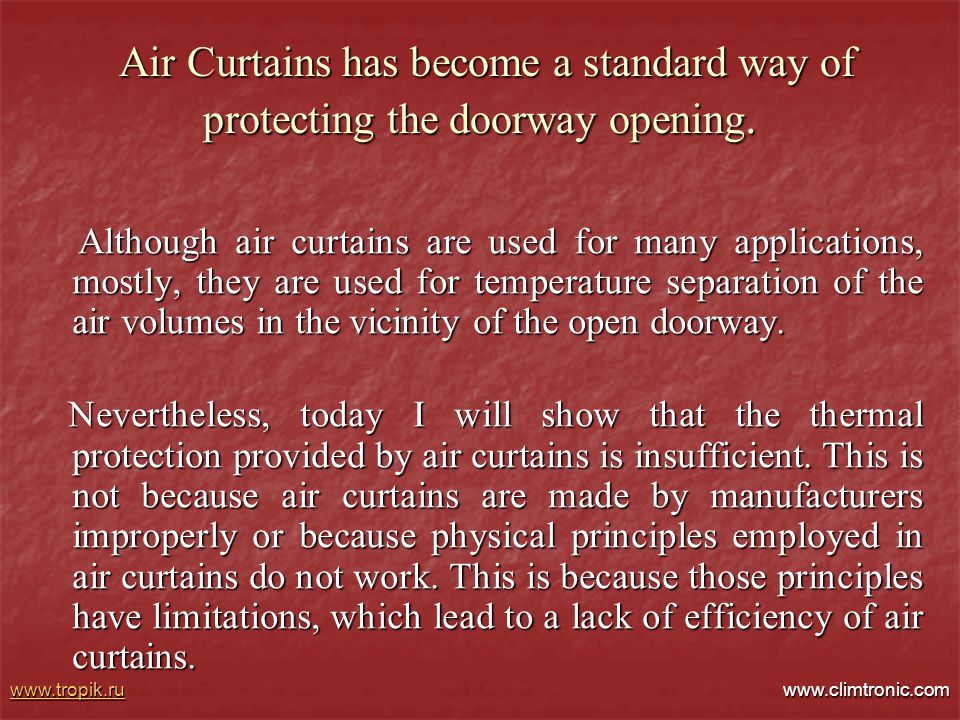 Air Curtains has become a standard way of protecting the doorway opening.

Although air curtains are used for many applications, mostly, they are used for temperature separation of the air volumes in the vicinity of the open doorway.

Nevertheless, today I will show that the thermal protection provided by air curtains is insufficient. This is not because air curtains are made by manufacturers improperly or because physical principles employed in air curtains do not work. This is because those principles have limitations, which lead to a lack of efficiency of air curtains.

www.tropik.ru

www.climtronic.com